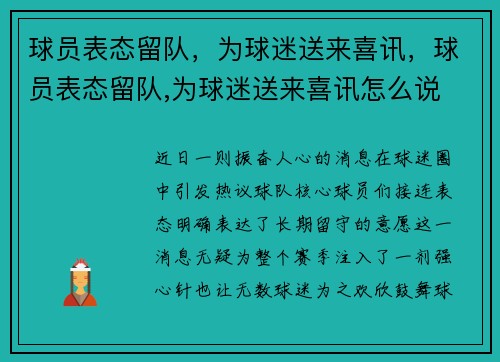 球员表态留队，为球迷送来喜讯，球员表态留队,为球迷送来喜讯怎么说

近日一则振奋人心的消息在球迷圈中引发热议球队核心球员们接连表态明确表达了长期留守的意愿这一消息无疑为整个赛季注入了一剂强心针也让无数球迷为之欢欣鼓舞球